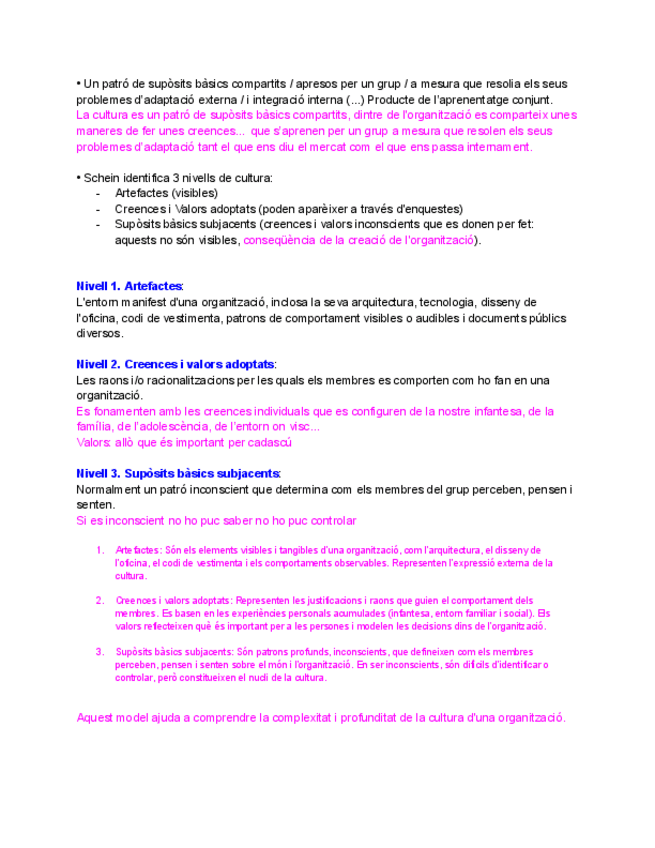 • Un patró de supòsits bàsics compartits / apresos per un grup / a mesura que resolia els seus problemes d'adaptació externa / i integració interna (...) Producte de l'aprenentatge conjunt.
La cultura es un patró de supòsits bàsics compartits, dintre de l'organització es comparteix unes maneres de fer unes creences... que s'aprenen per un grup a mesura que resolen els seus problemes d'adaptació tant el que ens diu el mercat com el que ens passa internament.

• Schein identifica 3 nivells de cultura:
- Artefactes (visibles)
- Creences i Valors adoptats (poden aparèixer a través d'enquestes)
- Supòsits bàsics subjacents (creences i valors inconscients que es donen per fet: aquests no són visibles, conseqüència de la creació de l'organització).

Nivell 1. Artefactes:
L'entorn manifest d'una organització, inclosa la seva arquitectura, tecnologia, disseny de l'oficina, codi de vestimenta, patrons de comportament visibles o audibles i documents públics diversos.

Nivell 2. Creences i valors adoptats:
Les raons i/o racionalitzacions per les quals els membres es comporten com ho fan en una organització.
Es fonamenten amb les creences individuals que es configuren de la nostre infantesa, de la família, de l'adolescència, de l'entorn on visc...
Valors: allò que és important per cadascú

Nivell 3. Supòsits bàsics subjacents:
Normalment un patró inconscient que determina com els membres del grup perceben, pensen i senten.
Si es inconscient no ho puc saber no ho puc controlar

1. Artefactes: Són els elements visibles i tangibles d'una organització, com l'arquitectura, el disseny de l'oficina, el codi de vestimenta i els comportaments observables. Representen l'expressió externa de la cultura.

2. Creences i valors adoptats: Representen les justificacions i raons que guien el comportament dels membres. Es basen en les experiències personals acumulades (infantesa, entorn familiar i social). Els valors reflecteixen què és important per a les persones i modelen les decisions dins de l'organització.

3. Supòsits bàsics subjacents: Són patrons profunds, inconscients, que defineixen com els membres perceben, pensen i senten sobre el món i l'organització. En ser inconscients, són difícils d'identificar o controlar, però constitueixen el nucli de la cultura.

Aquest model ajuda a comprendre la complexitat i profunditat de la cultura d'una organització.